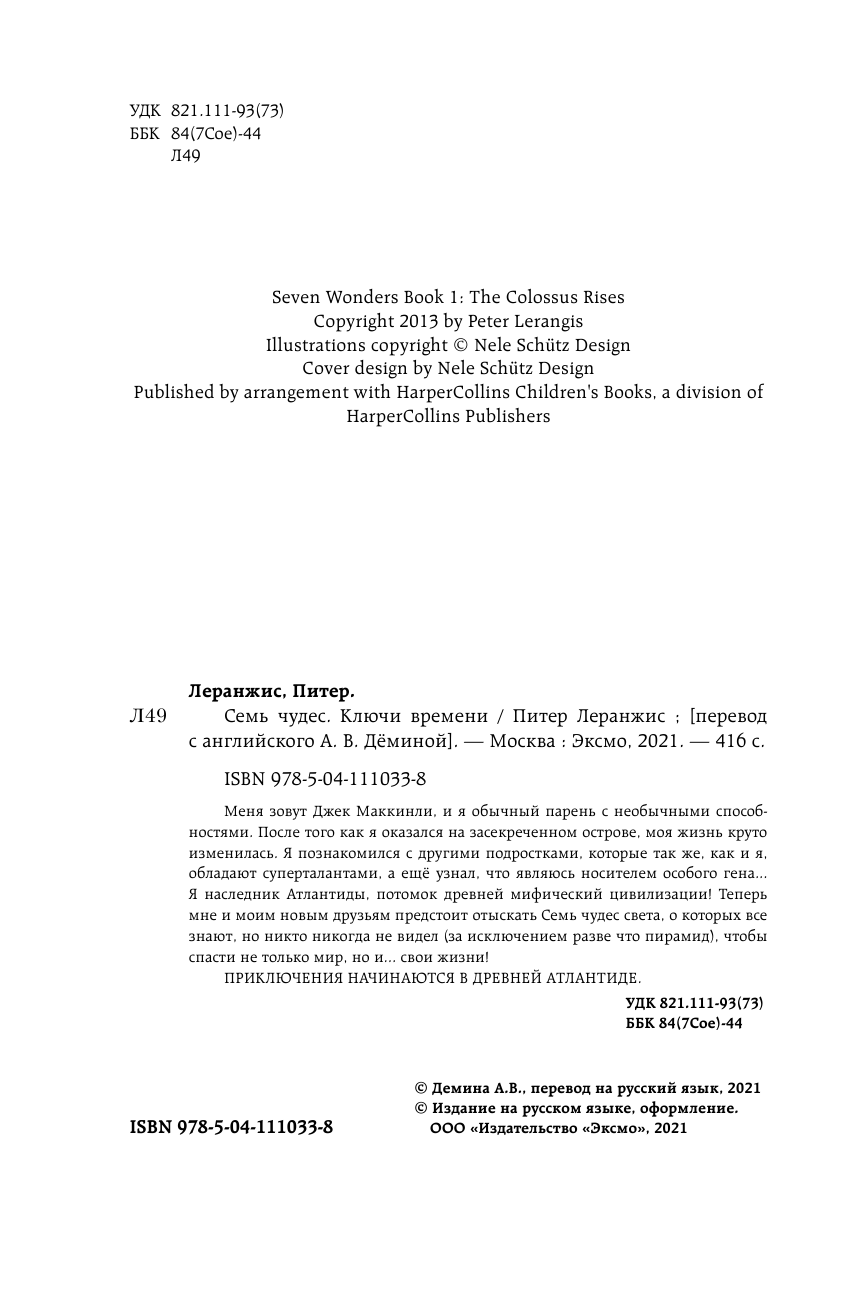 УДК 821.111-93(73)
ББК 84(7Сое)-44
Л49

Seven Wonders Book 1: The Colossus Rises
Copyright 2013 by Peter Lerangis
Illustrations copyright © Nele Schütz Design
Cover design by Nele Schütz Design
Published by arrangement with HarperCollins Children's Books, a division of HarperCollins Publishers

Леранжис, Питер.
Л49 Семь чудес. Ключи времени / Питер Леранжис ; [перевод с английского А. В. Дёминой]. — Москва : Эксмо, 2021. — 416 с.

ISBN 978-5-04-111033-8

Меня зовут Джек Маккинли, и я обычный парень с необычными способностями. После того как я оказался на засекреченном острове, моя жизнь круто изменилась. Я познакомился с другими подростками, которые так же, как и я, обладают суперталантами, а ещё узнал, что являюсь носителем особого гена... Я наследник Атлантиды, потомок древней мифический цивилизации! Теперь мне и моим новым друзьям предстоит отыскать Семь чудес света, о которых все знают, но никто никогда не видел (за исключением разве что пирамид), чтобы спасти не только мир, но и... свои жизни!

ПРИКЛЮЧЕНИЯ НАЧИНАЮТСЯ В ДРЕВНЕЙ АТЛАНТИДЕ.

УДК 821.111-93(73)
ББК 84(7Сое)-44

© Демина А.В., перевод на русский язык, 2021
© Издание на русском языке, оформление. ООО «Издательство «Эксмо», 2021

ISBN 978-5-04-111033-8